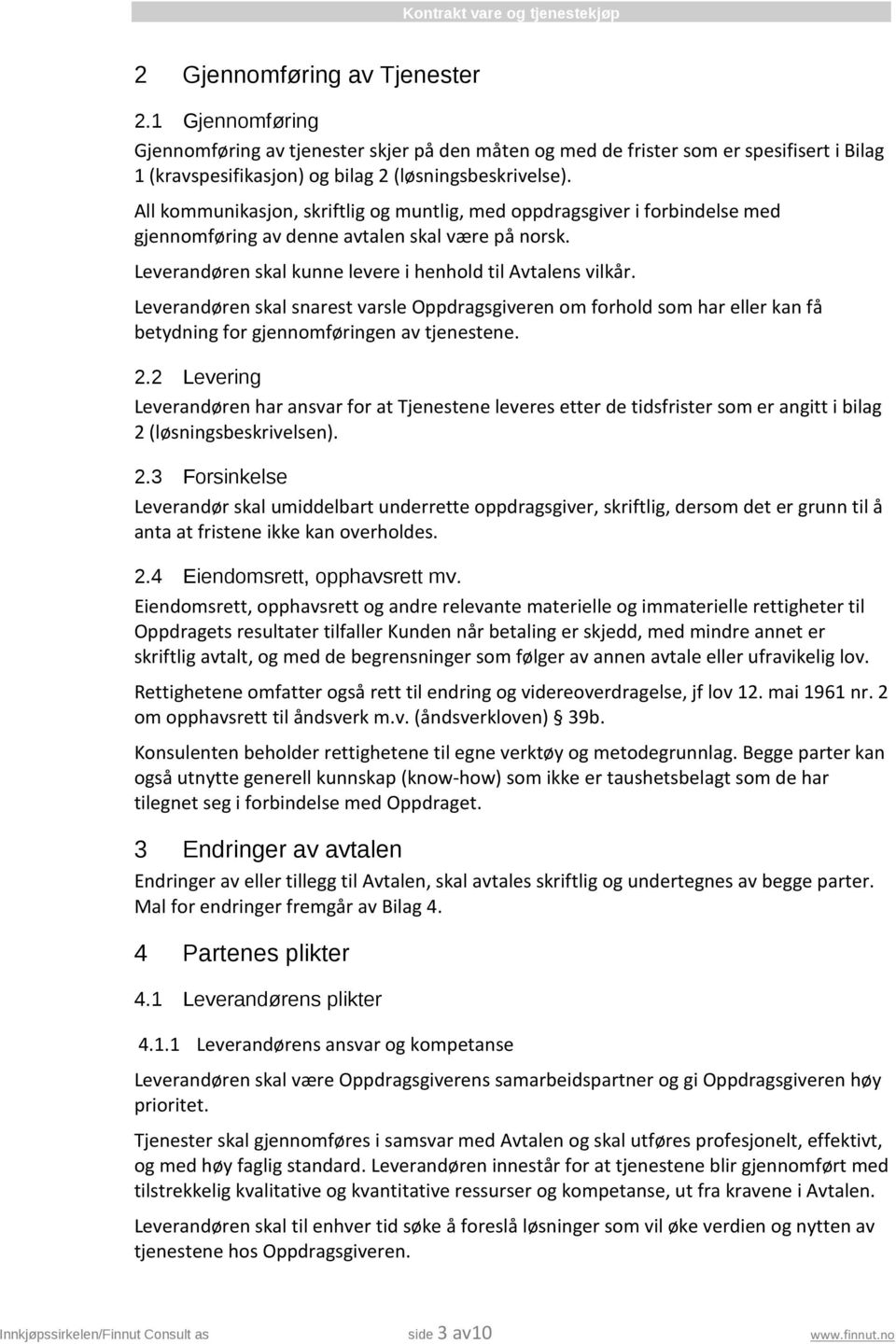 Kontrakt vare og tjenestekjøp

2 Gjennomføring av Tjenester

2.1 Gjennomføring

Gjennomføring av tjenester skjer på den måten og med de frister som er spesifisert i Bilag 1 (kravspesifikasjon) og bilag 2 (løsningsbeskrivelse).

All kommunikasjon, skriftlig og muntlig, med oppdragsgiver i forbindelse med gjennomføring av denne avtalen skal være på norsk.

Leverandøren skal kunne levere i henhold til Avtalens vilkår.

Leverandøren skal snarest varsle Oppdragsgiveren om forhold som har eller kan få betydning for gjennomføringen av tjenestene.

2.2 Levering

Leverandøren har ansvar for at Tjenestene leveres etter de tidsfrister som er angitt i bilag 2 (løsningsbeskrivelsen).

2.3 Forsinkelse

Leverandør skal umiddelbart underrette oppdragsgiver, skriftlig, dersom det er grunn til å anta at fristene ikke kan overholdes.

2.4 Eiendomsrett, opphavsrett mv.

Eiendomsrett, opphavsrett og andre relevante materielle og immaterielle rettigheter til Oppdragets resultater tilfaller Kunden når betaling er skjedd, med mindre annet er skriftlig avtalt, og med de begrensninger som følger av annen avtale eller ufravikelig lov.

Rettighetene omfatter også rett til endring og videreoverdragelse, jf lov 12. mai 1961 nr. 2 om opphavsrett til åndsverk m.v. (åndsverkloven) § 39b.

Konsulenten beholder rettighetene til egne verktøy og metodegrunnlag. Begge parter kan også utnytte generell kunnskap (know-how) som ikke er taushetsbelagt som de har tilegnet seg i forbindelse med Oppdraget.

3 Endringer av avtalen

Endringer av eller tillegg til Avtalen, skal avtales skriftlig og undertegnes av begge parter. Mal for endringer fremgår av Bilag 4.

4 Partenes plikter

4.1 Leverandørens plikter

4.1.1 Leverandørens ansvar og kompetanse

Leverandøren skal være Oppdragsgiverens samarbeidspartner og gi Oppdragsgiveren høy prioritet.

Tjenester skal gjennomføres i samsvar med Avtalen og skal utføres profesjonelt, effektivt, og med høy faglig standard. Leverandøren innestår for at tjenestene blir gjennomført med tilstrekkelig kvalitative og kvantitative ressurser og kompetanse, ut fra kravene i Avtalen.

Leverandøren skal til enhver tid søke å foreslå løsninger som vil øke verdien og nytten av tjenestene hos Oppdragsgiveren.

Innkjøpssirkelen/Finnut Consult as side 3 av10 www.finnut.no